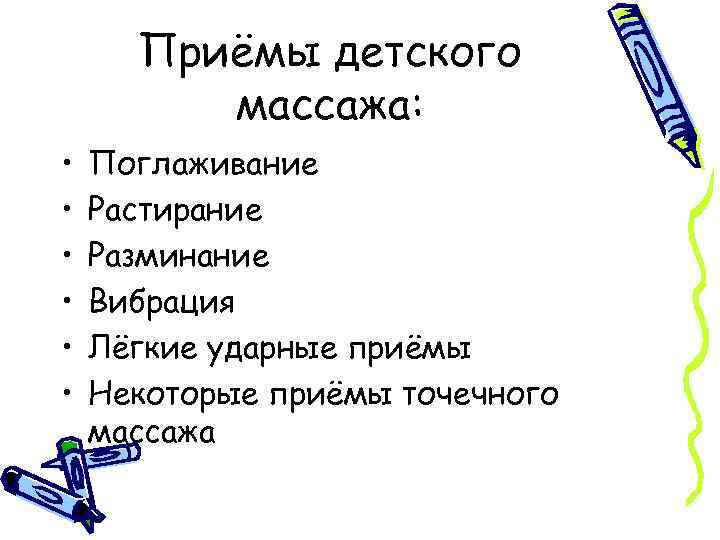 Приёмы детского массажа:

• Поглаживание
• Растирание
• Разминание
• Вибрация
• Лёгкие ударные приёмы
• Некоторые приёмы точечного массажа